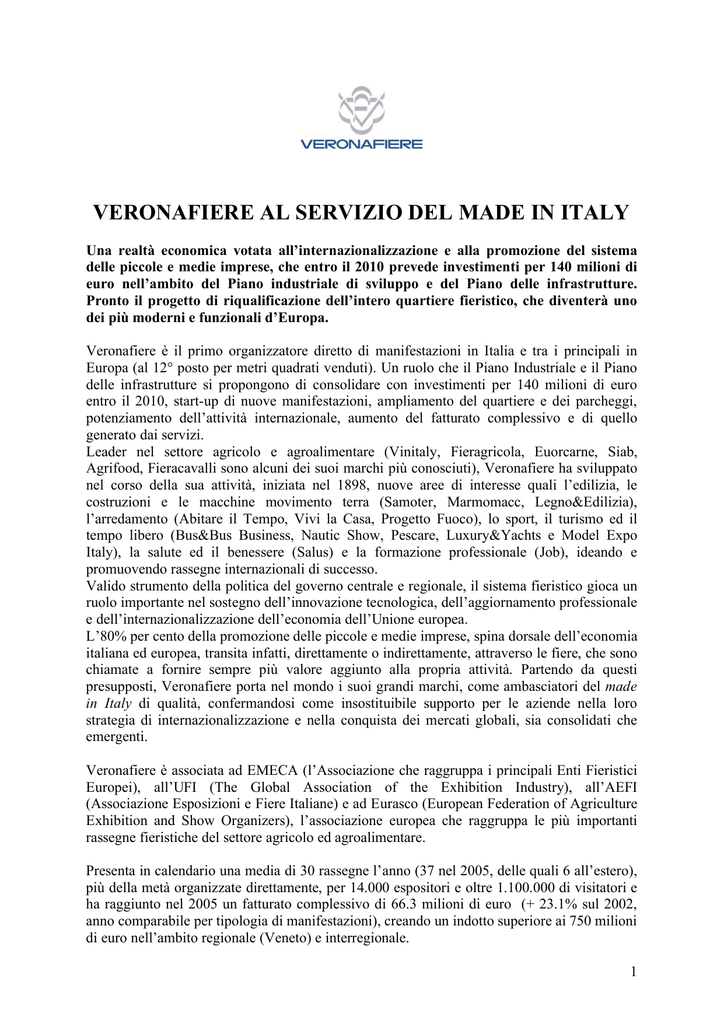 VERONAFIERE

VERONAFIERE AL SERVIZIO DEL MADE IN ITALY

Una realtà economica votata all'internazionalizzazione e alla promozione del sistema delle piccole e medie imprese, che entro il 2010 prevede investimenti per 140 milioni di euro nell'ambito del Piano industriale di sviluppo e del Piano delle infrastrutture. Pronto il progetto di riqualificazione dell'intero quartiere fieristico, che diventerà uno dei più moderni e funzionali d'Europa.

Veronafiere è il primo organizzatore diretto di manifestazioni in Italia e tra i principali in Europa (al 12° posto per metri quadrati venduti). Un ruolo che il Piano Industriale e il Piano delle infrastrutture si propongono di consolidare con investimenti per 140 milioni di euro entro il 2010, start-up di nuove manifestazioni, ampliamento del quartiere e dei parcheggi, potenziamento dell'attività internazionale, aumento del fatturato complessivo e di quello generato dai servizi.
Leader nel settore agricolo e agroalimentare (Vinitaly, Fieragricola, Euorcarne, Siab, Agrifood, Fieracavalli sono alcuni dei suoi marchi più conosciuti), Veronafiere ha sviluppato nel corso della sua attività, iniziata nel 1898, nuove aree di interesse quali l'edilizia, le costruzioni e le macchine movimento terra (Samoter, Marmomacc, Legno&Edilizia), l'arredamento (Abitare il Tempo, Vivi la Casa, Progetto Fuoco), lo sport, il turismo ed il tempo libero (Bus&Bus Business, Nautic Show, Pescare, Luxury&Yachts e Model Expo Italy), la salute ed il benessere (Salus) e la formazione professionale (Job), ideando e promuovendo rassegne internazionali di successo.
Valido strumento della politica del governo centrale e regionale, il sistema fieristico gioca un ruolo importante nel sostegno dell'innovazione tecnologica, dell'aggiornamento professionale e dell'internazionalizzazione dell'economia dell'Unione europea.
L'80% per cento della promozione delle piccole e medie imprese, spina dorsale dell'economia italiana ed europea, transita infatti, direttamente o indirettamente, attraverso le fiere, che sono chiamate a fornire sempre più valore aggiunto alla propria attività. Partendo da questi presupposti, Veronafiere porta nel mondo i suoi grandi marchi, come ambasciatori del made in Italy di qualità, confermandosi come insostituibile supporto per le aziende nella loro strategia di internazionalizzazione e nella conquista dei mercati globali, sia consolidati che emergenti.

Veronafiere è associata ad EMECA (l'Associazione che raggruppa i principali Enti Fieristici Europei), all'UFI (The Global Association of the Exhibition Industry), all'AEFI (Associazione Esposizioni e Fiere Italiane) e ad Eurasco (European Federation of Agriculture Exhibition and Show Organizers), l'associazione europea che raggruppa le più importanti rassegne fieristiche del settore agricolo ed agroalimentare.

Presenta in calendario una media di 30 rassegne l'anno (37 nel 2005, delle quali 6 all'estero), più della metà organizzate direttamente, per 14.000 espositori e oltre 1.100.000 di visitatori e ha raggiunto nel 2005 un fatturato complessivo di 66.3 milioni di euro (+ 23.1% sul 2002, anno comparabile per tipologia di manifestazioni), creando un indotto superiore ai 750 milioni di euro nell'ambito regionale (Veneto) e interregionale.

1